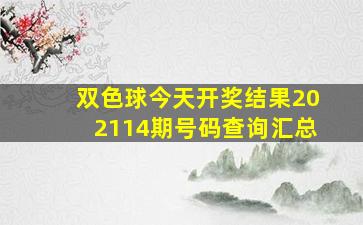 双色球今天开奖结果202114期号码查询汇总